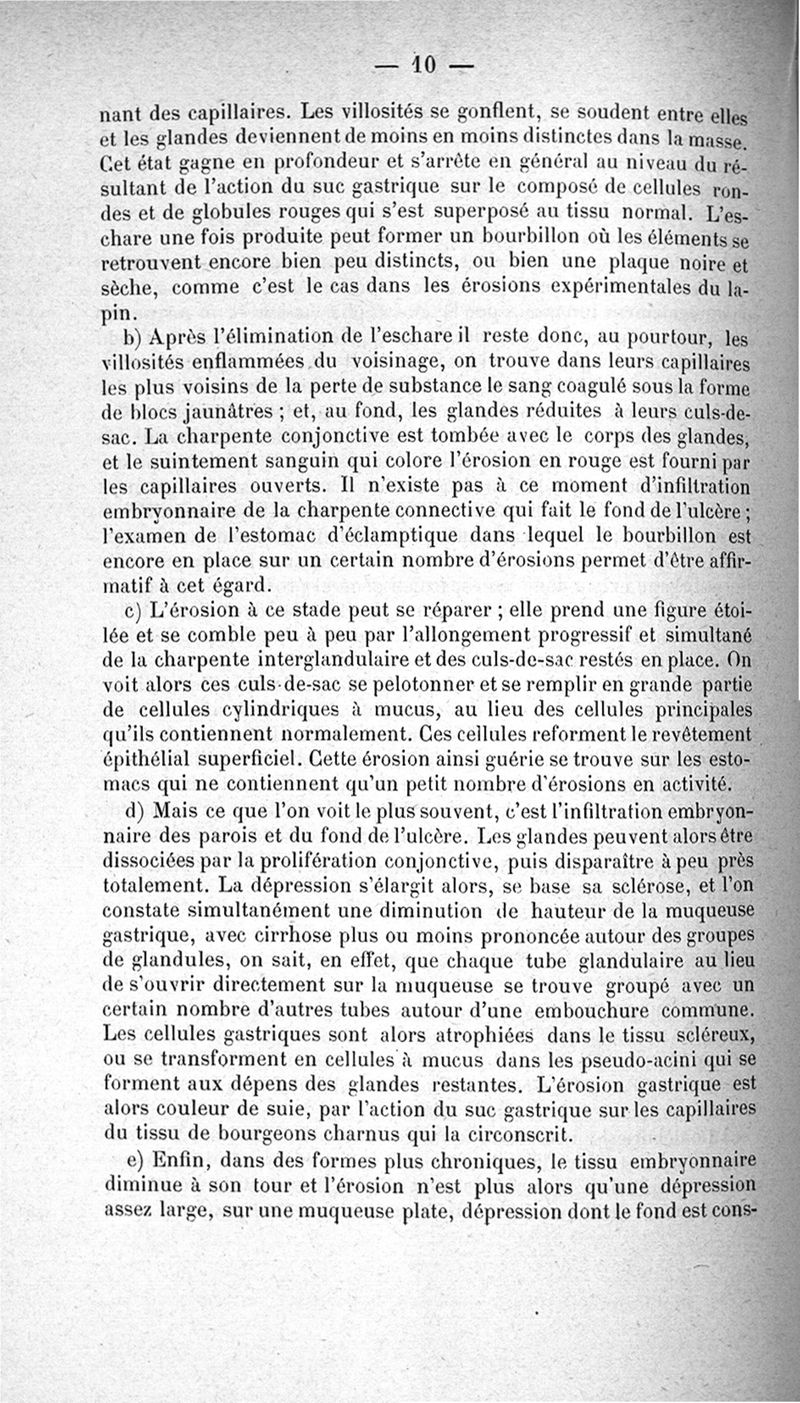 — 10 —

nant des capillaires. Les villosités se gonflent, se soudent entre elles et les glandes deviennent de moins en moins distinctes dans la masse. Cet état gagne en profondeur et s'arrête en général au niveau du résultant de l'action du suc gastrique sur le composé de cellules rondes et de globules rouges qui s'est superposé au tissu normal. L'eschare une fois produite peut former un bourbillon où les éléments se retrouvent encore bien peu distincts, ou bien une plaque noire et sèche, comme c'est le cas dans les érosions expérimentales du lapin.

b) Après l'élimination de l'eschare il reste donc, au pourtour, les villosités enflammées du voisinage, on trouve dans leurs capillaires les plus voisins de la perte de substance le sang coagulé sous la forme de blocs jaunâtres ; et, au fond, les glandes réduites à leurs culs-de-sac. La charpente conjonctive est tombée avec le corps des glandes, et le suintement sanguin qui colore l'érosion en rouge est fourni par les capillaires ouverts. Il n'existe pas à ce moment d'infiltration embryonnaire de la charpente connective qui fait le fond de l'ulcère ; l'examen de l'estomac d'éclamptique dans lequel le bourbillon est encore en place sur un certain nombre d'érosions permet d'être affirmatif à cet égard.

c) L'érosion à ce stade peut se réparer ; elle prend une figure étoilée et se comble peu à peu par l'allongement progressif et simultané de la charpente interglandulaire et des culs-de-sac restés en place. On voit alors ces culs-de-sac se pelotonner et se remplir en grande partie de cellules cylindriques à mucus, au lieu des cellules principales qu'ils contiennent normalement. Ces cellules reforment le revêtement épithélial superficiel. Cette érosion ainsi guérie se trouve sur les estomacs qui ne contiennent qu'un petit nombre d'érosions en activité.

d) Mais ce que l'on voit le plus souvent, c'est l'infiltration embryonnaire des parois et du fond de l'ulcère. Les glandes peuvent alors être dissociées par la prolifération conjonctive, puis disparaître à peu près totalement. La dépression s'élargit alors, se base sa sclérose, et l'on constate simultanément une diminution de hauteur de la muqueuse gastrique, avec cirrhose plus ou moins prononcée autour des groupes de glandules, on sait, en effet, que chaque tube glandulaire au lieu de s'ouvrir directement sur la muqueuse se trouve groupé avec un certain nombre d'autres tubes autour d'une embouchure commune. Les cellules gastriques sont alors atrophiées dans le tissu scléreux, ou se transforment en cellules à mucus dans les pseudo-acini qui se forment aux dépens des glandes restantes. L'érosion gastrique est alors couleur de suie, par l'action du suc gastrique sur les capillaires du tissu de bourgeons charnus qui la circonscrit.

e) Enfin, dans des formes plus chroniques, le tissu embryonnaire diminue à son tour et l'érosion n'est plus alors qu'une dépression assez large, sur une muqueuse plate, dépression dont le fond est cons-